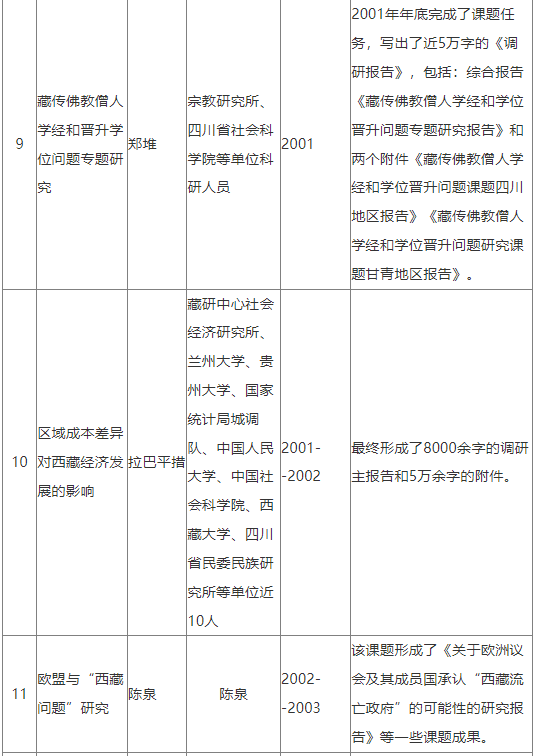 | 9 | 藏传佛教僧人学经和晋升学位问题专题研究 | 郑堆 | 宗教研究所、四川省社会科学院等单位科研人员 | 2001 | 2001年年底完成了课题任务，写出了近5万字的《调研报告》，包括：综合报告《藏传佛教僧人学经和学位晋升问题专题研究报告》和两个附件《藏传佛教僧人学经和学位晋升问题课题四川地区报告》《藏传佛教僧人学经和学位晋升问题研究课题甘青地区报告》。 |
|---|---|---|---|---|---|
| 10 | 区域成本差异对西藏经济发展的影响 | 拉巴平措 | 藏研中心社会经济研究所、兰州大学、贵州大学、国家统计局城调队、中国人民大学、中国社会科学院、西藏大学、四川省民委民族研究所等单位近10人 | 2001--2002 | 最终形成了8000余字的调研主报告和5万余字的附件。 |
| 11 | 欧盟与“西藏问题”研究 | 陈泉 | 陈泉 | 2002--2003 | 该课题形成了《关于欧洲议会及其成员国承认“西藏流亡政府”的可能性的研究报告》等一些课题成果。 |